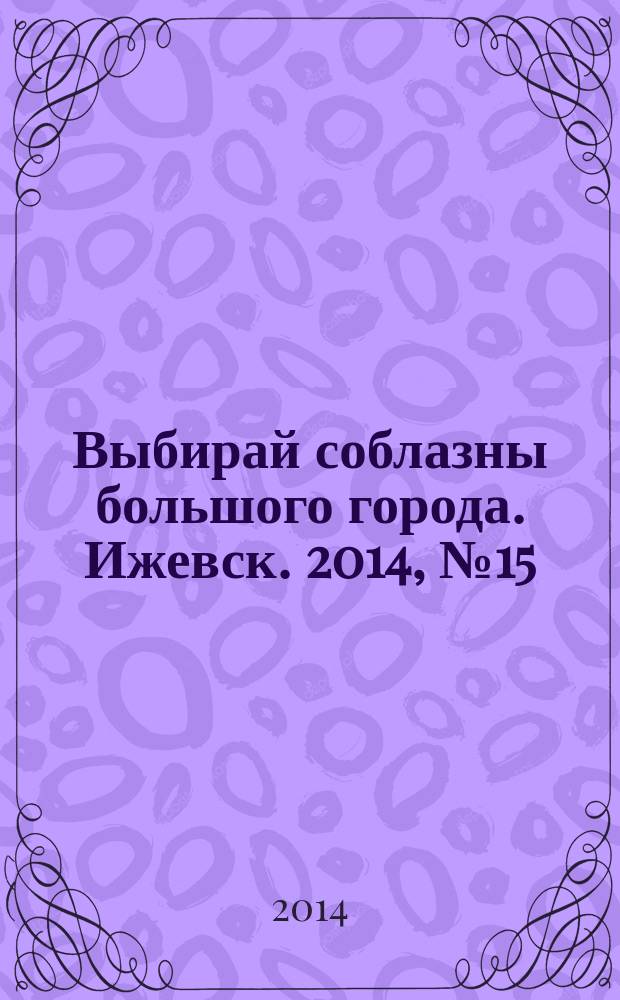 Выбирай соблазны большого города. Ижевск. 2014, №15

2014